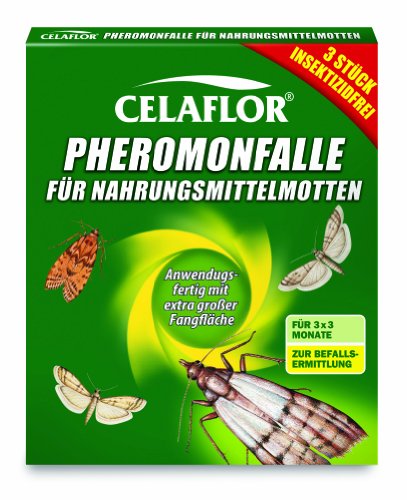 CELAFLOR® PHEROMONFALLE FÜR NAHRUNGSMITTELMOTTEN

3 STÜCK
INSEKTIZIDFREI

CELAFLOR®

PHEROMONFALLE
FÜR NAHRUNGSMITTELMOTTEN

Anwendugsfertig mit extra großer Fangfläche

FÜR 3 x 3 MONATE

ZUR BEFALLSERMITTLUNG